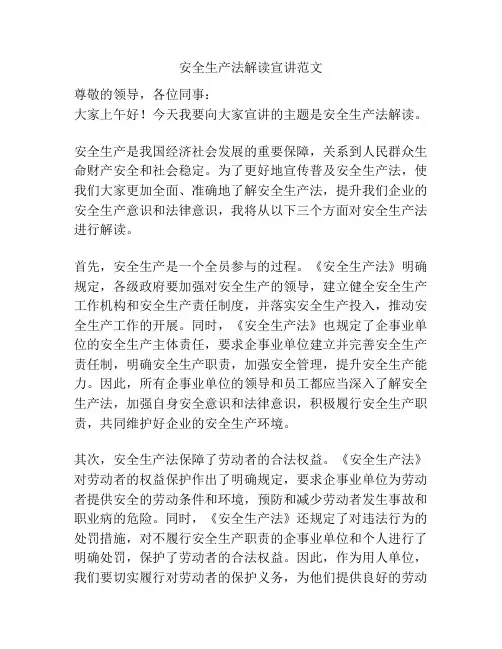 安全生产法解读宣讲范文

尊敬的领导，各位同事：
大家上午好！今天我要向大家宣讲的主题是安全生产法解读。

安全生产是我国经济社会发展的重要保障，关系到人民群众生命财产安全和社会稳定。为了更好地宣传普及安全生产法，使我们大家更加全面、准确地了解安全生产法，提升我们企业的安全生产意识和法律意识，我将从以下三个方面对安全生产法进行解读。

首先，安全生产是一个全员参与的过程。《安全生产法》明确规定，各级政府要加强对安全生产的领导，建立健全安全生产工作机构和安全生产责任制度，并落实安全生产投入，推动安全生产工作的开展。同时，《安全生产法》也规定了企事业单位的安全生产主体责任，要求企事业单位建立并完善安全生产责任制，明确安全生产职责，加强安全管理，提升安全生产能力。因此，所有企事业单位的领导和员工都应当深入了解安全生产法，加强自身安全意识和法律意识，积极履行安全生产职责，共同维护好企业的安全生产环境。

其次，安全生产法保障了劳动者的合法权益。《安全生产法》对劳动者的权益保护作出了明确规定，要求企事业单位为劳动者提供安全的劳动条件和环境，预防和减少劳动者发生事故和职业病的危险。同时，《安全生产法》还规定了对违法行为的处罚措施，对不履行安全生产职责的企事业单位和个人进行了明确处罚，保护了劳动者的合法权益。因此，作为用人单位，我们要切实履行对劳动者的保护义务，为他们提供良好的劳动